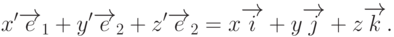 $x'\overrightarrow{e}_1 + y'\overrightarrow{e}_2 + z'\overrightarrow{e}_2 = x\overrightarrow{i} + y\overrightarrow{j} + z\overrightarrow{k}.$